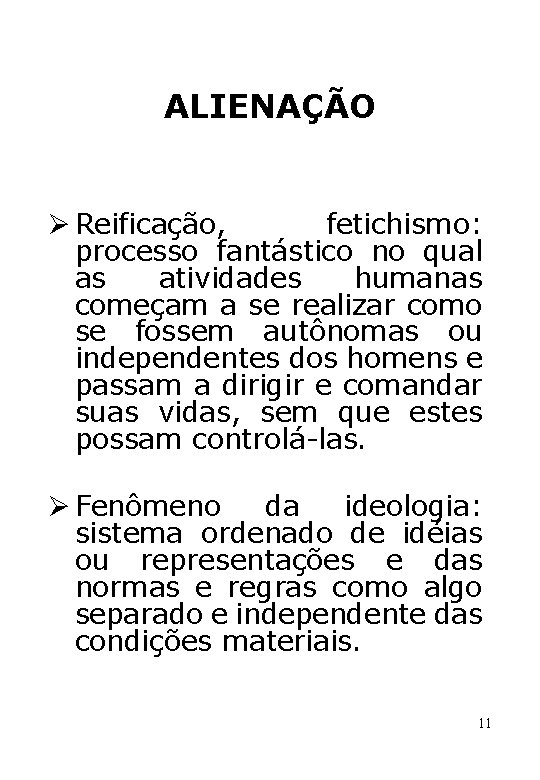 ALIENAÇÃO

➢ Reificação, fetichismo: processo fantástico no qual as atividades humanas começam a se realizar como se fossem autônomas ou independentes dos homens e passam a dirigir e comandar suas vidas, sem que estes possam controlá-las.

➢ Fenômeno da ideologia: sistema ordenado de idéias ou representações e das normas e regras como algo separado e independente das condições materiais.

11